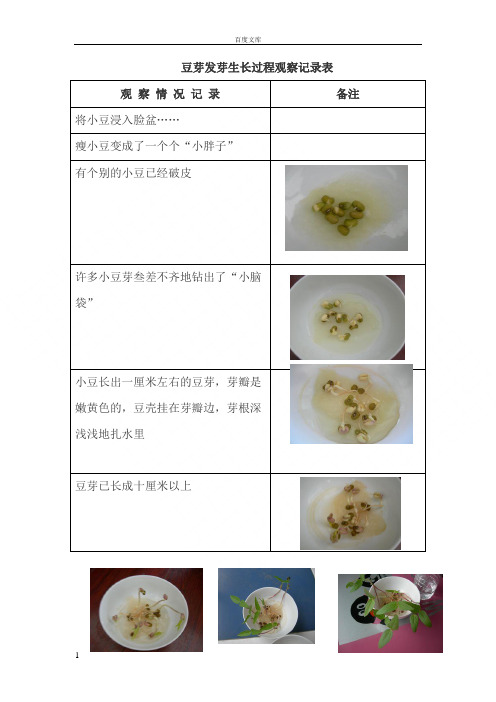 百度文库

豆芽发芽生长过程观察记录表

| 观 察 情 况 记 录 | 备注 |
|---|---|
| 将小豆浸入脸盆…… | |
| 瘦小豆变成了一个个“小胖子” | |
| 有个别的小豆已经破皮 | |
| 许多小豆芽叁差不齐地钻出了“小脑袋” | |
| 小豆长出一厘米左右的豆芽，芽瓣是嫩黄色的，豆壳挂在芽瓣边，芽根深浅浅地扎水里 | |
| 豆芽已长成十厘米以上 | |

1